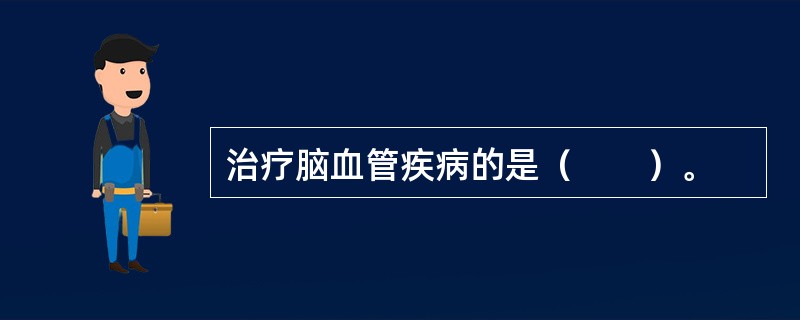 治疗脑血管疾病的是（　　）。